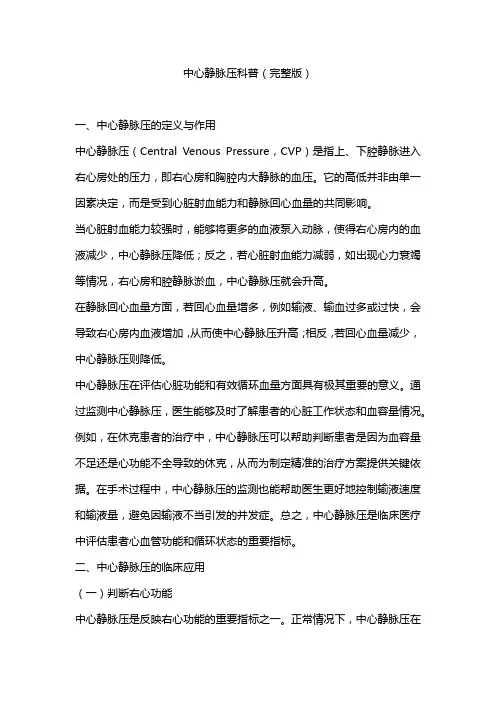 中心静脉压科普（完整版）

一、中心静脉压的定义与作用

中心静脉压（Central Venous Pressure，CVP）是指上、下腔静脉进入右心房处的压力，即右心房和胸腔内大静脉的血压。它的高低并非由单一因素决定，而是受到心脏射血能力和静脉回心血量的共同影响。

当心脏射血能力较强时，能够将更多的血液泵入动脉，使得右心房内的血液减少，中心静脉压降低；反之，若心脏射血能力减弱，如出现心力衰竭等情况，右心房和腔静脉淤血，中心静脉压就会升高。

在静脉回心血量方面，若回心血量增多，例如输液、输血过多或过快，会导致右心房内血液增加，从而使中心静脉压升高；相反，若回心血量减少，中心静脉压则降低。

中心静脉压在评估心脏功能和有效循环血量方面具有极其重要的意义。通过监测中心静脉压，医生能够及时了解患者的心脏工作状态和血容量情况。例如，在休克患者的治疗中，中心静脉压可以帮助判断患者是因为血容量不足还是心功能不全导致的休克，从而为制定精准的治疗方案提供关键依据。在手术过程中，中心静脉压的监测也能帮助医生更好地控制输液速度和输液量，避免因输液不当引发的并发症。总之，中心静脉压是临床医疗中评估患者心血管功能和循环状态的重要指标。

二、中心静脉压的临床应用

（一）判断右心功能

中心静脉压是反映右心功能的重要指标之一。正常情况下，中心静脉压在